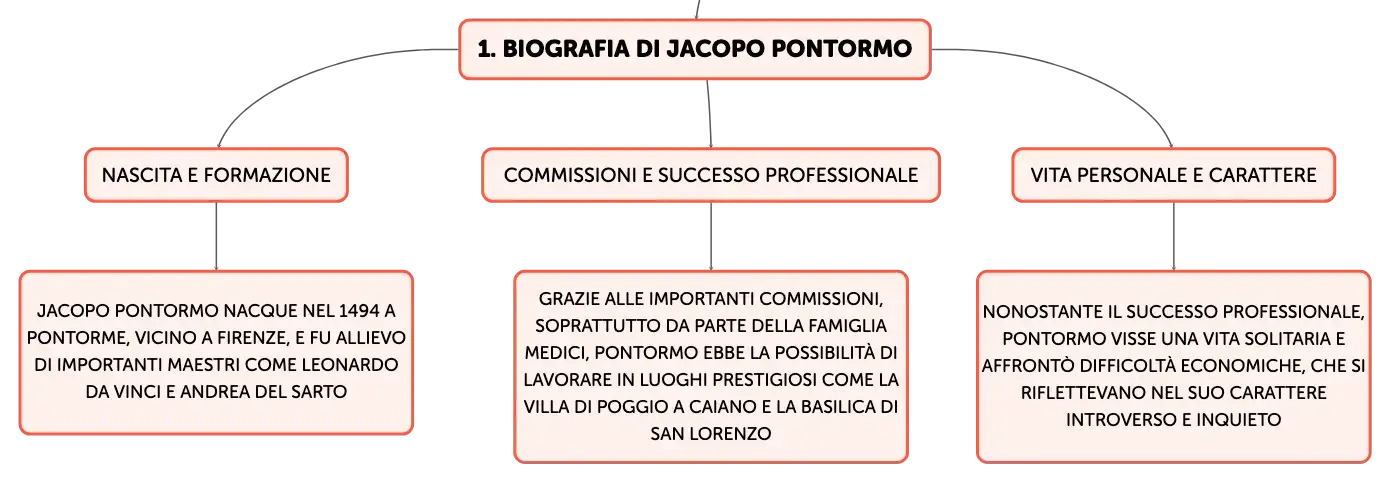 1. BIOGRAFIA DI JACOPO PONTORMO

NASCITA E FORMAZIONE

JACOPO PONTORMO NACQUE NEL 1494 A PONTORME, VICINO A FIRENZE, E FU ALLIEVO DI IMPORTANTI MAESTRI COME LEONARDO DA VINCI E ANDREA DEL SARTO

COMMISSIONI E SUCCESSO PROFESSIONALE

GRAZIE ALLE IMPORTANTI COMMISSIONI, SOPRATTUTTO DA PARTE DELLA FAMIGLIA MEDICI, PONTORMO EBBE LA POSSIBILITÀ DI LAVORARE IN LUOGHI PRESTIGIOSI COME LA VILLA DI POGGIO A CAIANO E LA BASILICA DI SAN LORENZO

VITA PERSONALE E CARATTERE

NONOSTANTE IL SUCCESSO PROFESSIONALE, PONTORMO VISSE UNA VITA SOLITARIA E AFFRONTÒ DIFFICOLTÀ ECONOMICHE, CHE SI RIFLETTEVANO NEL SUO CARATTERE INTROVERSO E INQUIETO